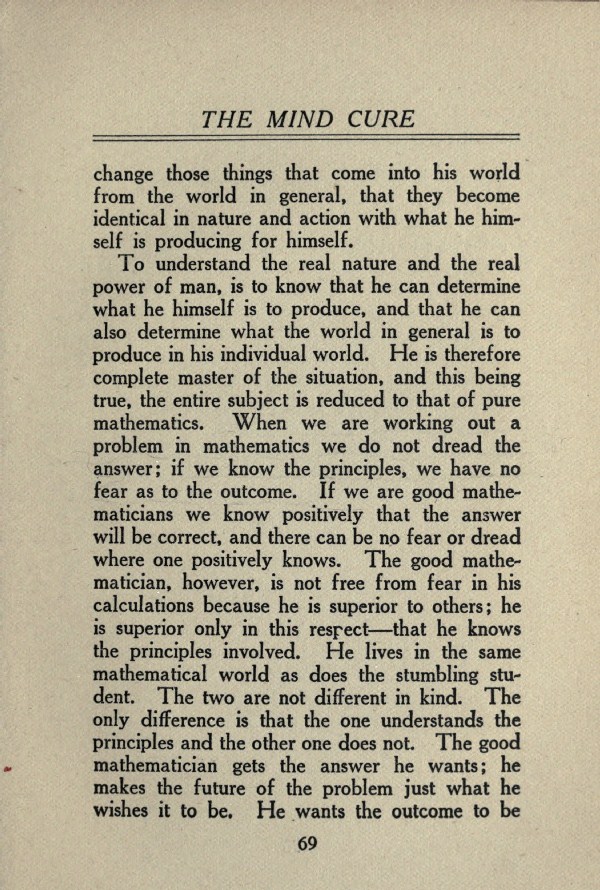 THE MIND CURE

change those things that come into his world from the world in general, that they become identical in nature and action with what he himself is producing for himself.

To understand the real nature and the real power of man, is to know that he can determine what he himself is to produce, and that he can also determine what the world in general is to produce in his individual world. He is therefore complete master of the situation, and this being true, the entire subject is reduced to that of pure mathematics. When we are working out a problem in mathematics we do not dread the answer; if we know the principles, we have no fear as to the outcome. If we are good mathematicians we know positively that the answer will be correct, and there can be no fear or dread where one positively knows. The good mathematician, however, is not free from fear in his calculations because he is superior to others; he is superior only in this respect—that he knows the principles involved. He lives in the same mathematical world as does the stumbling student. The two are not different in kind. The only difference is that the one understands the principles and the other one does not. The good mathematician gets the answer he wants; he makes the future of the problem just what he wishes it to be. He wants the outcome to be

69